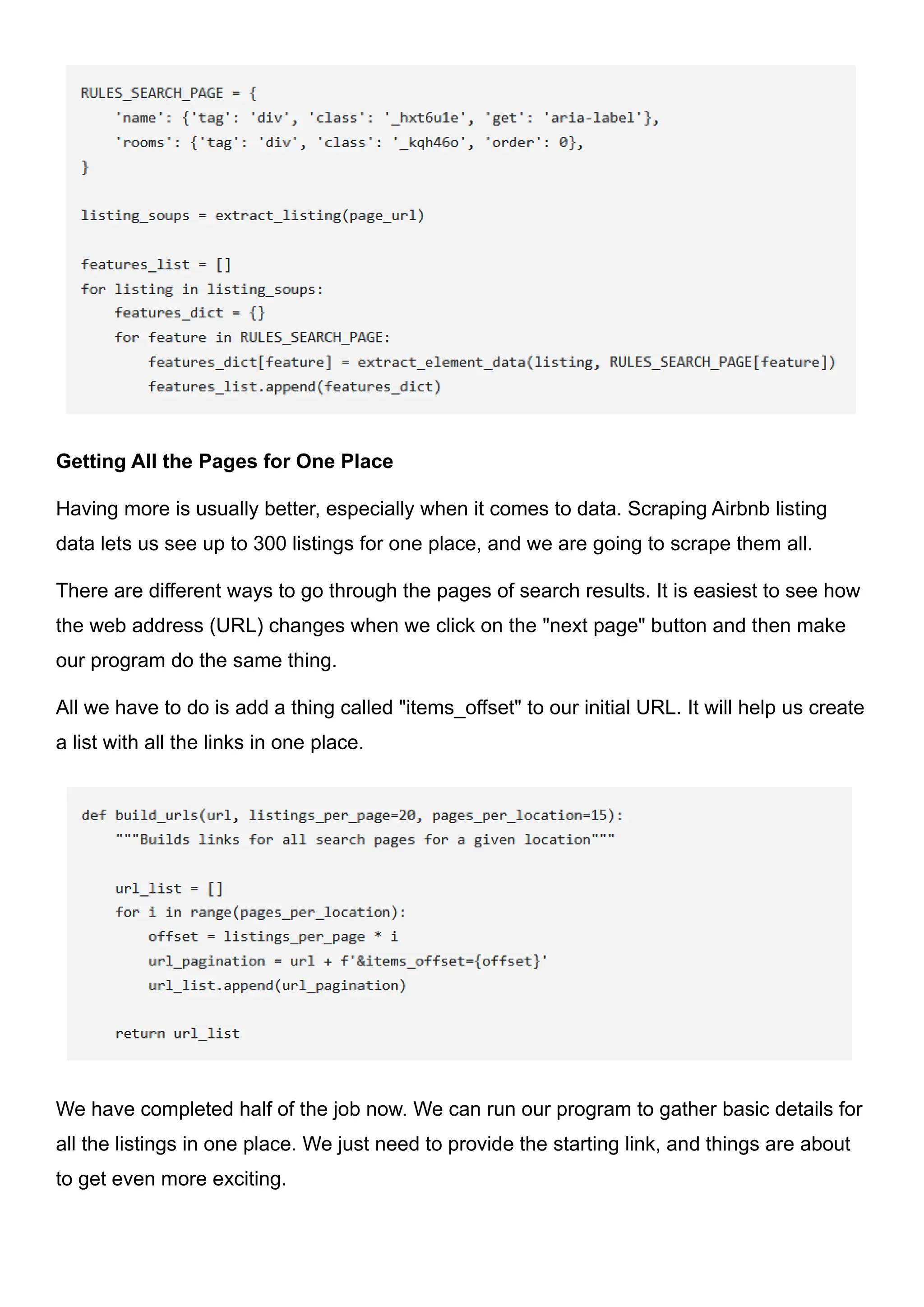 RULES_SEARCH_PAGE = {
    'name': {'tag': 'div', 'class': '_hxt6u1e', 'get': 'aria-label'},
    'rooms': {'tag': 'div', 'class': '_kqh46o', 'order': 0},
}

listing_soups = extract_listing(page_url)

features_list = []
for listing in listing_soups:
    features_dict = {}
    for feature in RULES_SEARCH_PAGE:
        features_dict[feature] = extract_element_data(listing, RULES_SEARCH_PAGE[feature])
        features_list.append(features_dict)

Getting All the Pages for One Place

Having more is usually better, especially when it comes to data. Scraping Airbnb listing data lets us see up to 300 listings for one place, and we are going to scrape them all.

There are different ways to go through the pages of search results. It is easiest to see how the web address (URL) changes when we click on the "next page" button and then make our program do the same thing.

All we have to do is add a thing called "items_offset" to our initial URL. It will help us create a list with all the links in one place.

def build_urls(url, listings_per_page=20, pages_per_location=15):
    """Builds links for all search pages for a given location"""

    url_list = []
    for i in range(pages_per_location):
        offset = listings_per_page * i
        url_pagination = url + f'&items_offset={offset}'
        url_list.append(url_pagination)

    return url_list

We have completed half of the job now. We can run our program to gather basic details for all the listings in one place. We just need to provide the starting link, and things are about to get even more exciting.